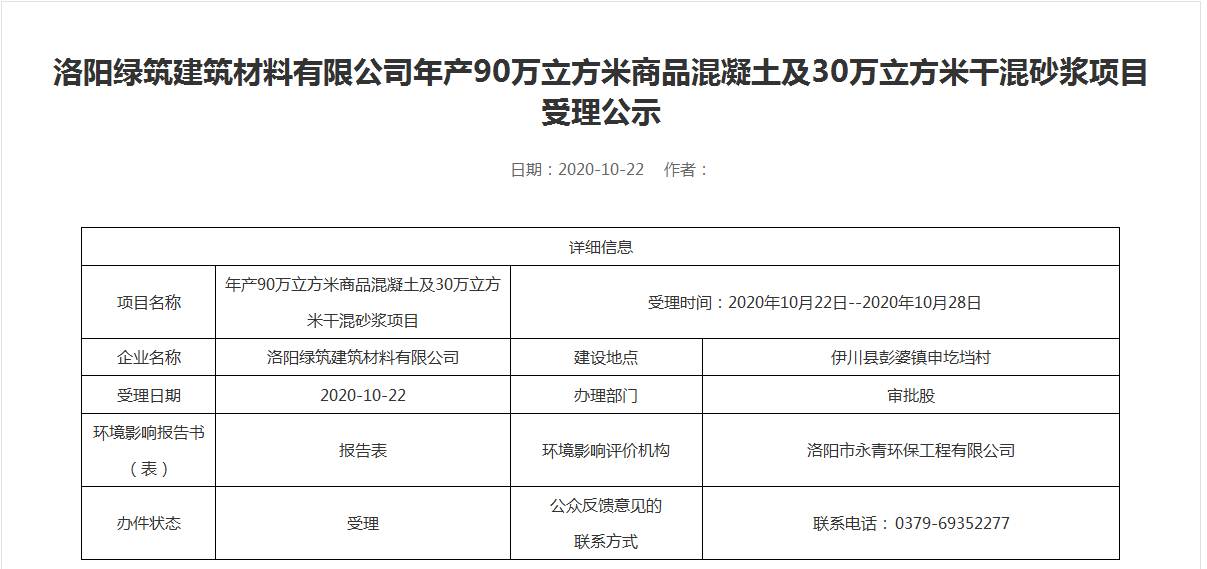 洛阳绿筑建筑材料有限公司年产90万立方米商品混凝土及30万立方米干混砂浆项目受理公示

日期：2020-10-22　作者：

| 详细信息 | | | |
|---|---|---|---|
| 项目名称 | 年产90万立方米商品混凝土及30万立方米干混砂浆项目 | 受理时间：2020年10月22日--2020年10月28日 | |
| 企业名称 | 洛阳绿筑建筑材料有限公司 | 建设地点 | 伊川县彭婆镇申圪垱村 |
| 受理日期 | 2020-10-22 | 办理部门 | 审批股 |
| 环境影响报告书（表） | 报告表 | 环境影响评价机构 | 洛阳市永青环保工程有限公司 |
| 办件状态 | 受理 | 公众反馈意见的联系方式 | 联系电话：0379-69352277 |